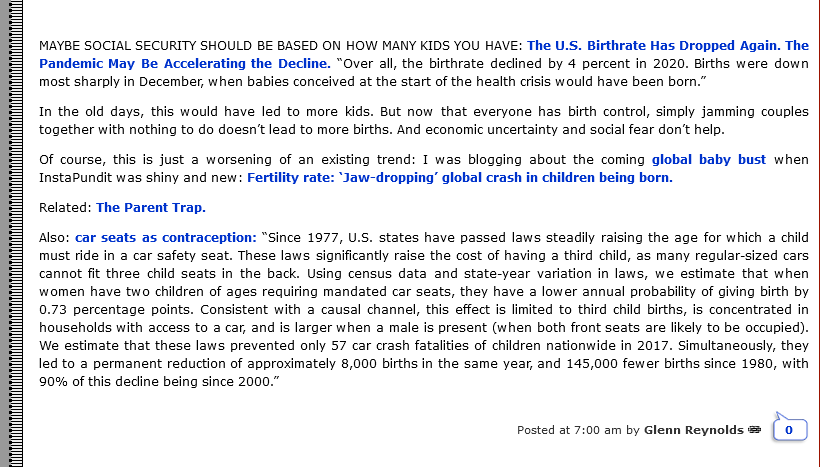 MAYBE SOCIAL SECURITY SHOULD BE BASED ON HOW MANY KIDS YOU HAVE: The U.S. Birthrate Has Dropped Again. The Pandemic May Be Accelerating the Decline. "Over all, the birthrate declined by 4 percent in 2020. Births were down most sharply in December, when babies conceived at the start of the health crisis would have been born."

In the old days, this would have led to more kids. But now that everyone has birth control, simply jamming couples together with nothing to do doesn't lead to more births. And economic uncertainty and social fear don't help.

Of course, this is just a worsening of an existing trend: I was blogging about the coming global baby bust when InstaPundit was shiny and new: Fertility rate: 'Jaw-dropping' global crash in children being born.

Related: The Parent Trap.

Also: car seats as contraception: "Since 1977, U.S. states have passed laws steadily raising the age for which a child must ride in a car safety seat. These laws significantly raise the cost of having a third child, as many regular-sized cars cannot fit three child seats in the back. Using census data and state-year variation in laws, we estimate that when women have two children of ages requiring mandated car seats, they have a lower annual probability of giving birth by 0.73 percentage points. Consistent with a causal channel, this effect is limited to third child births, is concentrated in households with access to a car, and is larger when a male is present (when both front seats are likely to be occupied). We estimate that these laws prevented only 57 car crash fatalities of children nationwide in 2017. Simultaneously, they led to a permanent reduction of approximately 8,000 births in the same year, and 145,000 fewer births since 1980, with 90% of this decline being since 2000."

Posted at 7:00 am by Glenn Reynolds

0